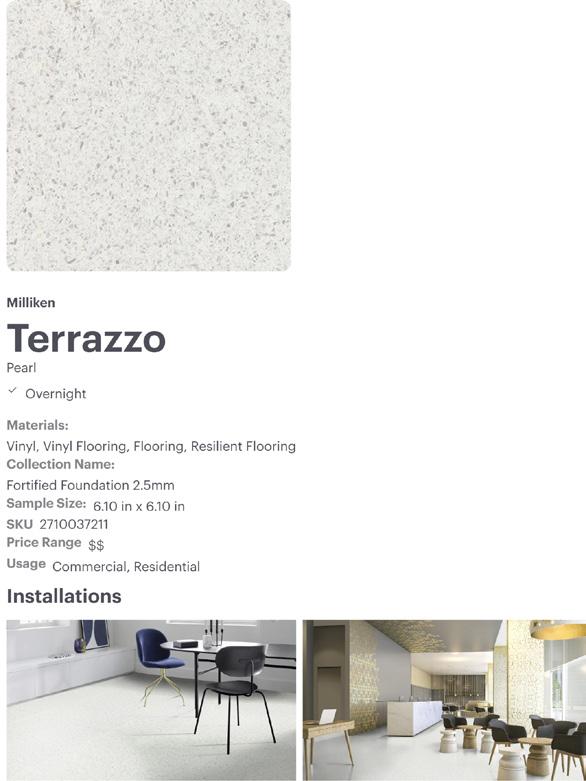 Milliken

Terrazzo

Pearl

✓ Overnight

Materials:
Vinyl, Vinyl Flooring, Flooring, Resilient Flooring
Collection Name:
Fortified Foundation 2.5mm
Sample Size: 6.10 in x 6.10 in
SKU 2710037211
Price Range $$
Usage Commercial, Residential

Installations